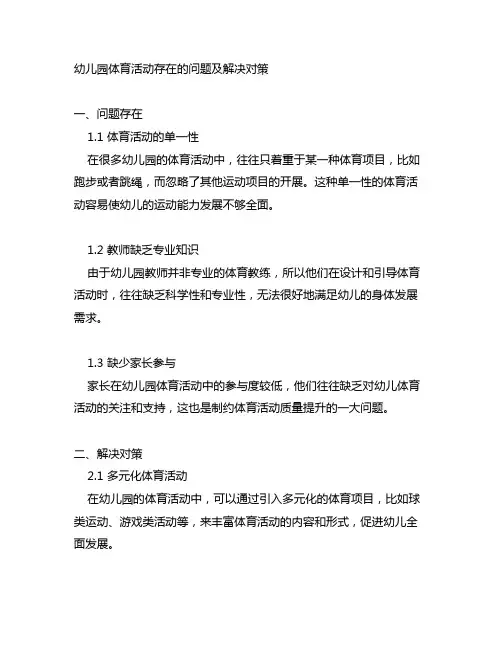 幼儿园体育活动存在的问题及解决对策

一、问题存在

1.1 体育活动的单一性

在很多幼儿园的体育活动中，往往只着重于某一种体育项目，比如跑步或者跳绳，而忽略了其他运动项目的开展。这种单一性的体育活动容易使幼儿的运动能力发展不够全面。

1.2 教师缺乏专业知识

由于幼儿园教师并非专业的体育教练，所以他们在设计和引导体育活动时，往往缺乏科学性和专业性，无法很好地满足幼儿的身体发展需求。

1.3 缺少家长参与

家长在幼儿园体育活动中的参与度较低，他们往往缺乏对幼儿体育活动的关注和支持，这也是制约体育活动质量提升的一大问题。

二、解决对策

2.1 多元化体育活动

在幼儿园的体育活动中，可以通过引入多元化的体育项目，比如球类运动、游戏类活动等，来丰富体育活动的内容和形式，促进幼儿全面发展。